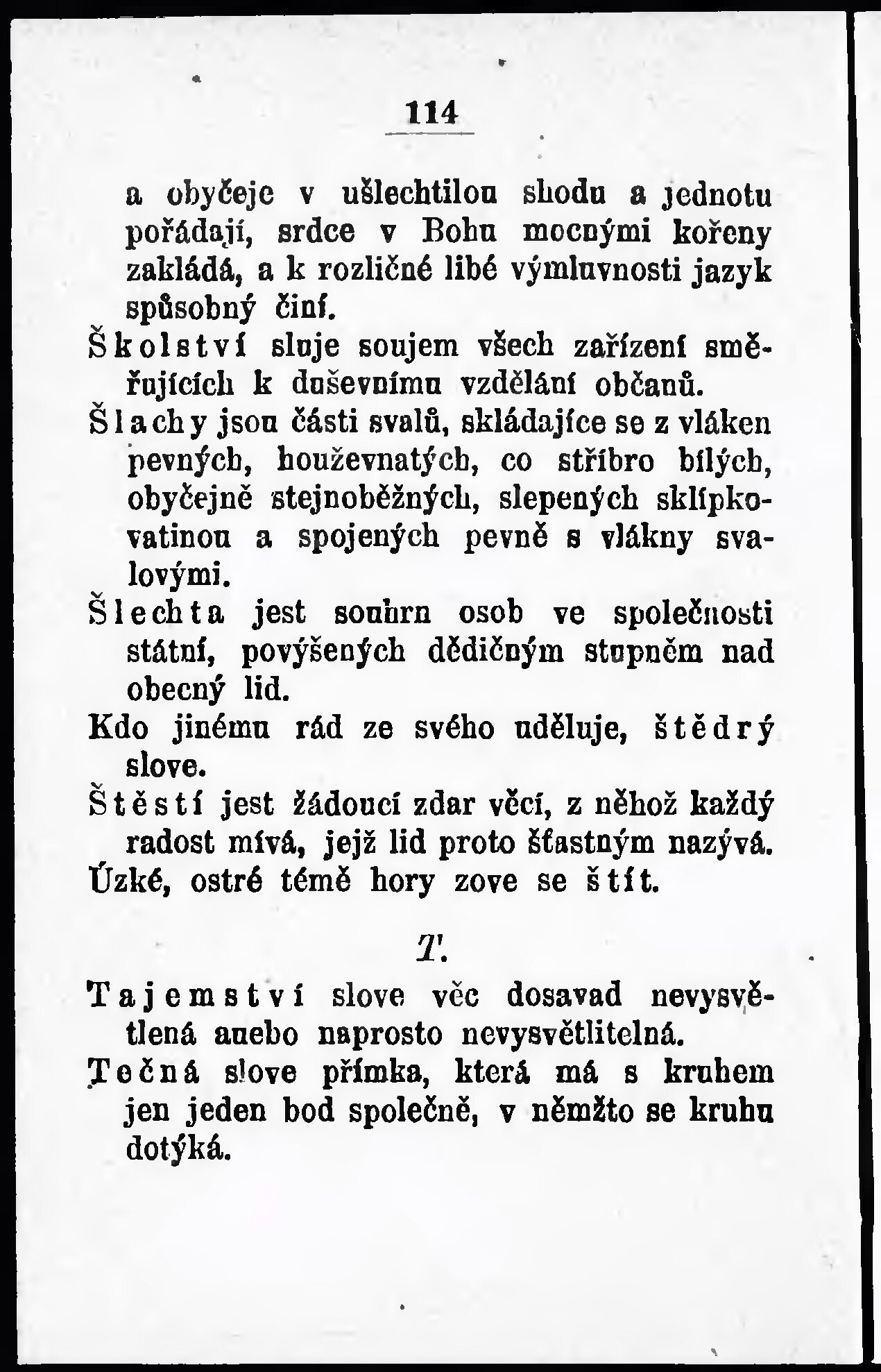 114

a obyčeje v ušlechtilou shodu a jednotu pořádají, srdce v Bohu mocnými kořeny zakládá, a k rozličné libé výmluvnosti jazyk spůsobný činí.

Školství sluje soujem všech zařízení směřujících k duševnímu vzdělání občanů.

Šlachy jsou části svalů, skládajíce se z vláken pevných, houževnatých, co stříbro bílých, obyčejně stejnoběžných, slepených sklípkovatinou a spojených pevně s vlákny svalovými.

Šlechta jest souhrn osob ve společnosti státní, povýšených dědičným stupněm nad obecný lid.

Kdo jinému rád ze svého uděluje, štědrý slove.

Štěstí jest žádoucí zdar věcí, z něhož každý radost mívá, jejž lid proto šťastným nazývá.

Úzké, ostré témě hory zove se štít.

T.

Tajemství slove věc dosavad nevysvětlená anebo naprosto nevysvětlitelná.

Tečná slove přímka, která má s kruhem jen jeden bod společně, v němžto se kruhu dotýká.